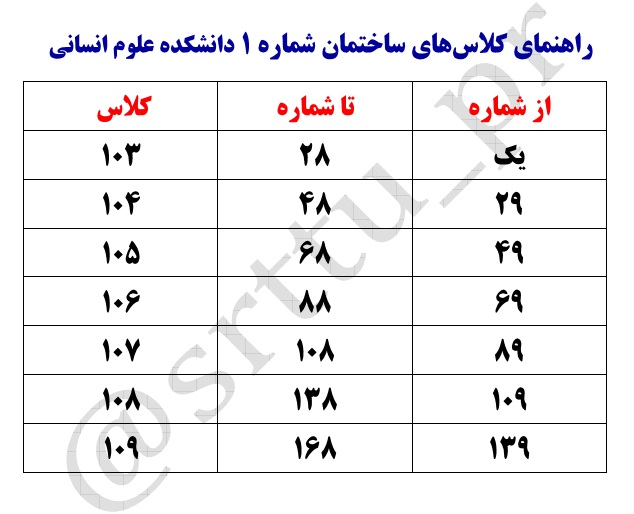 راهنمای کلاس‌های ساختمان شماره ۱ دانشکده علوم انسانی

| از شماره | تا شماره | کلاس |
|---|---|---|
| یک | ۲۸ | ۱۰۳ |
| ۲۹ | ۴۸ | ۱۰۴ |
| ۴۹ | ۶۸ | ۱۰۵ |
| ۶۹ | ۸۸ | ۱۰۶ |
| ۸۹ | ۱۰۸ | ۱۰۷ |
| ۱۰۹ | ۱۳۸ | ۱۰۸ |
| ۱۳۹ | ۱۶۸ | ۱۰۹ |

@srttu_pr